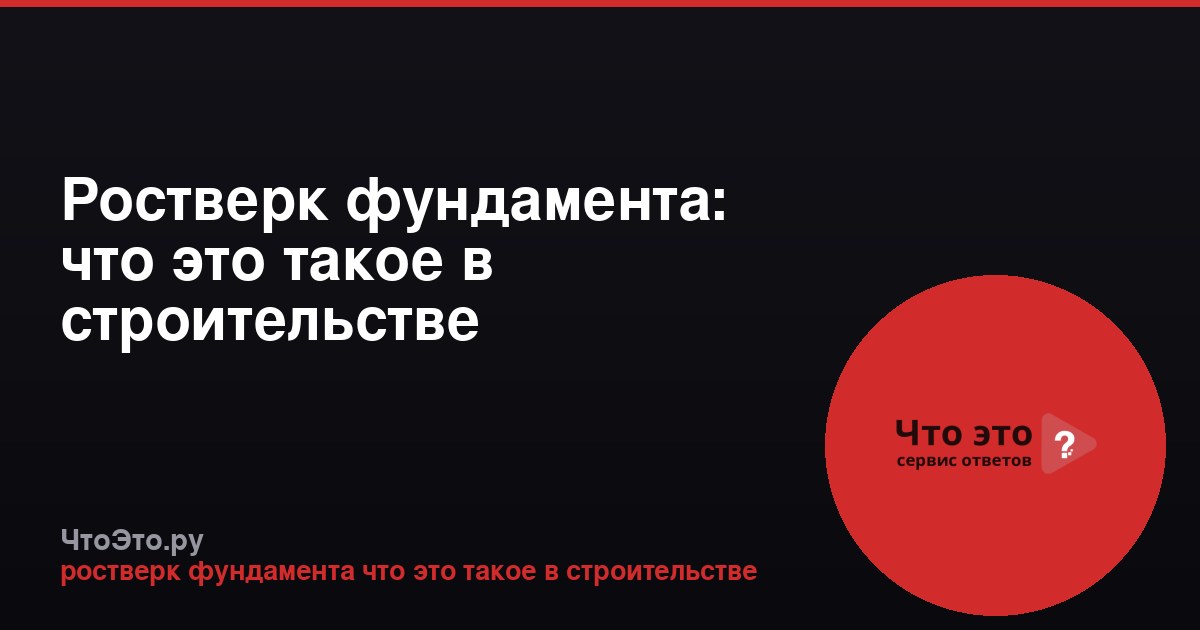 Ростверк фундамента: что это такое в строительстве

Что это ?
сервис ответов

ЧтоЭто.ру
ростверк фундамента что это такое в строительстве